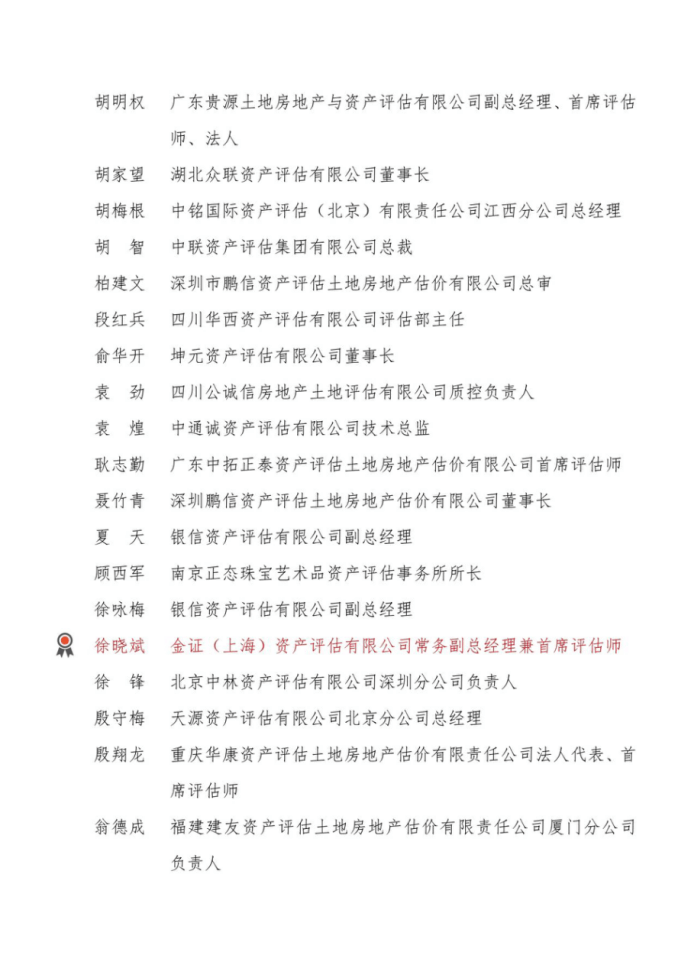 胡明权　广东贵源土地房地产与资产评估有限公司副总经理、首席评估师、法人

胡家望　湖北众联资产评估有限公司董事长

胡梅根　中铭国际资产评估（北京）有限责任公司江西分公司总经理

胡　智　中联资产评估集团有限公司总裁

柏建文　深圳市鹏信资产评估土地房地产估价有限公司总审

段红兵　四川华西资产评估有限公司评估部主任

俞华开　坤元资产评估有限公司董事长

袁　劲　四川公诚信房地产土地评估有限公司质控负责人

袁　煌　中通诚资产评估有限公司技术总监

耿志勤　广东中拓正泰资产评估土地房地产估价有限公司首席评估师

聂竹青　深圳鹏信资产评估土地房地产估价有限公司董事长

夏　天　银信资产评估有限公司副总经理

顾西军　南京正态珠宝艺术品资产评估事务所所长

徐咏梅　银信资产评估有限公司副总经理

徐晓斌　金证（上海）资产评估有限公司常务副总经理兼首席评估师

徐　锋　北京中林资产评估有限公司深圳分公司负责人

殷守梅　天源资产评估有限公司北京分公司总经理

殷翔龙　重庆华康资产评估土地房地产估价有限责任公司法人代表、首席评估师

翁德成　福建建友资产评估土地房地产估价有限责任公司厦门分公司负责人